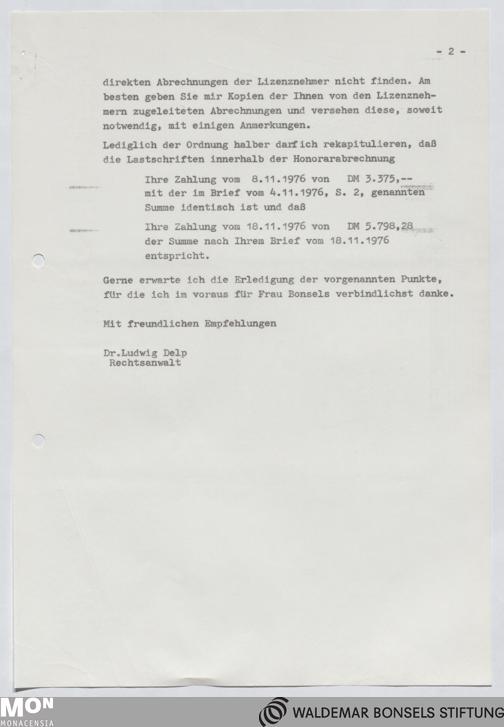 - 2 -

direkten Abrechnungen der Lizenznehmer nicht finden. Am besten geben Sie mir Kopien der Ihnen von den Lizenznehmern zugeleiteten Abrechnungen und versehen diese, soweit notwendig, mit einigen Anmerkungen.

Lediglich der Ordnung halber darf ich rekapitulieren, daß die Lastschriften innerhalb der Honorarabrechnung

Ihre Zahlung vom 8.11.1976 von DM 3.375,-- mit der im Brief vom 4.11.1976, S. 2, genannten Summe identisch ist und daß

Ihre Zahlung vom 18.11.1976 von DM 5.798,28 der Summe nach Ihrem Brief vom 18.11.1976 entspricht.

Gerne erwarte ich die Erledigung der vorgenannten Punkte, für die ich im voraus für Frau Bonsels verbindlichst danke.

Mit freundlichen Empfehlungen

Dr.Ludwig Delp
Rechtsanwalt

MON
MONACENSIA

WALDEMAR BONSELS STIFTUNG